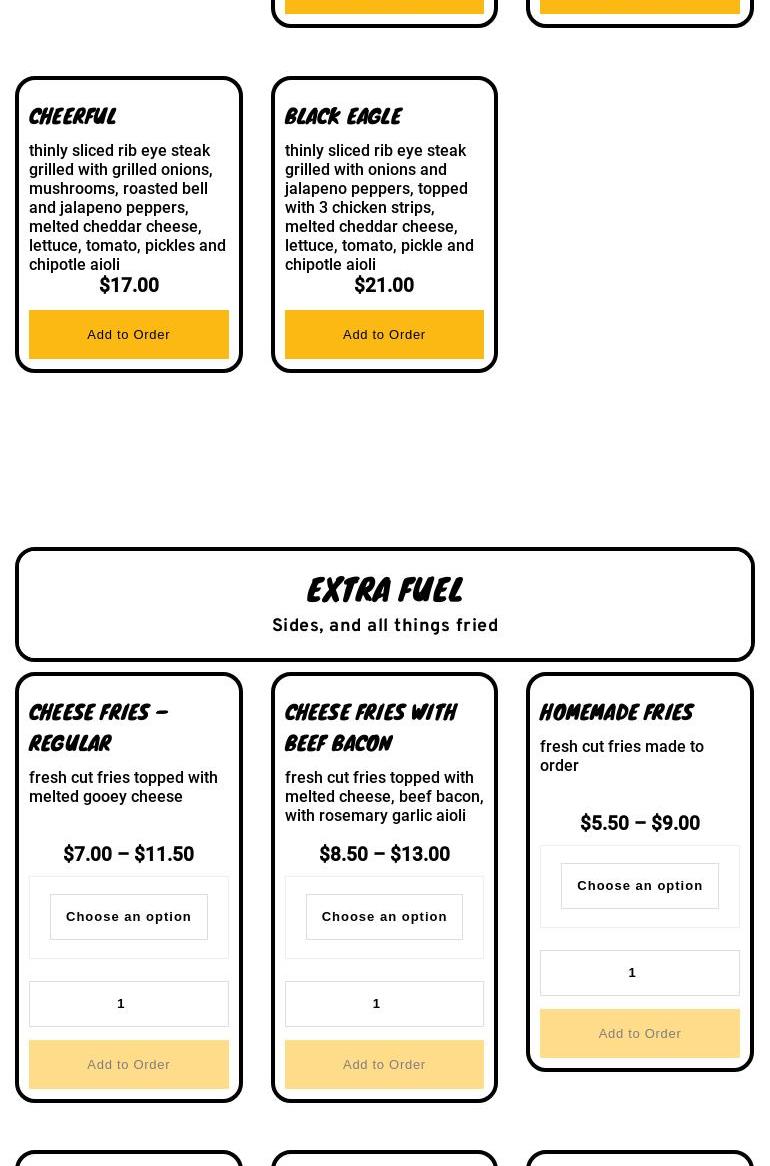 CHEERFUL

thinly sliced rib eye steak grilled with grilled onions, mushrooms, roasted bell and jalapeno peppers, melted cheddar cheese, lettuce, tomato, pickles and chipotle aioli

$17.00

Add to Order

BLACK EAGLE

thinly sliced rib eye steak grilled with onions and jalapeno peppers, topped with 3 chicken strips, melted cheddar cheese, lettuce, tomato, pickle and chipotle aioli

$21.00

Add to Order

EXTRA FUEL

Sides, and all things fried

CHEESE FRIES – REGULAR

fresh cut fries topped with melted gooey cheese

$7.00 – $11.50

Choose an option

1

Add to Order

CHEESE FRIES WITH BEEF BACON

fresh cut fries topped with melted cheese, beef bacon, with rosemary garlic aioli

$8.50 – $13.00

Choose an option

1

Add to Order

HOMEMADE FRIES

fresh cut fries made to order

$5.50 – $9.00

Choose an option

1

Add to Order